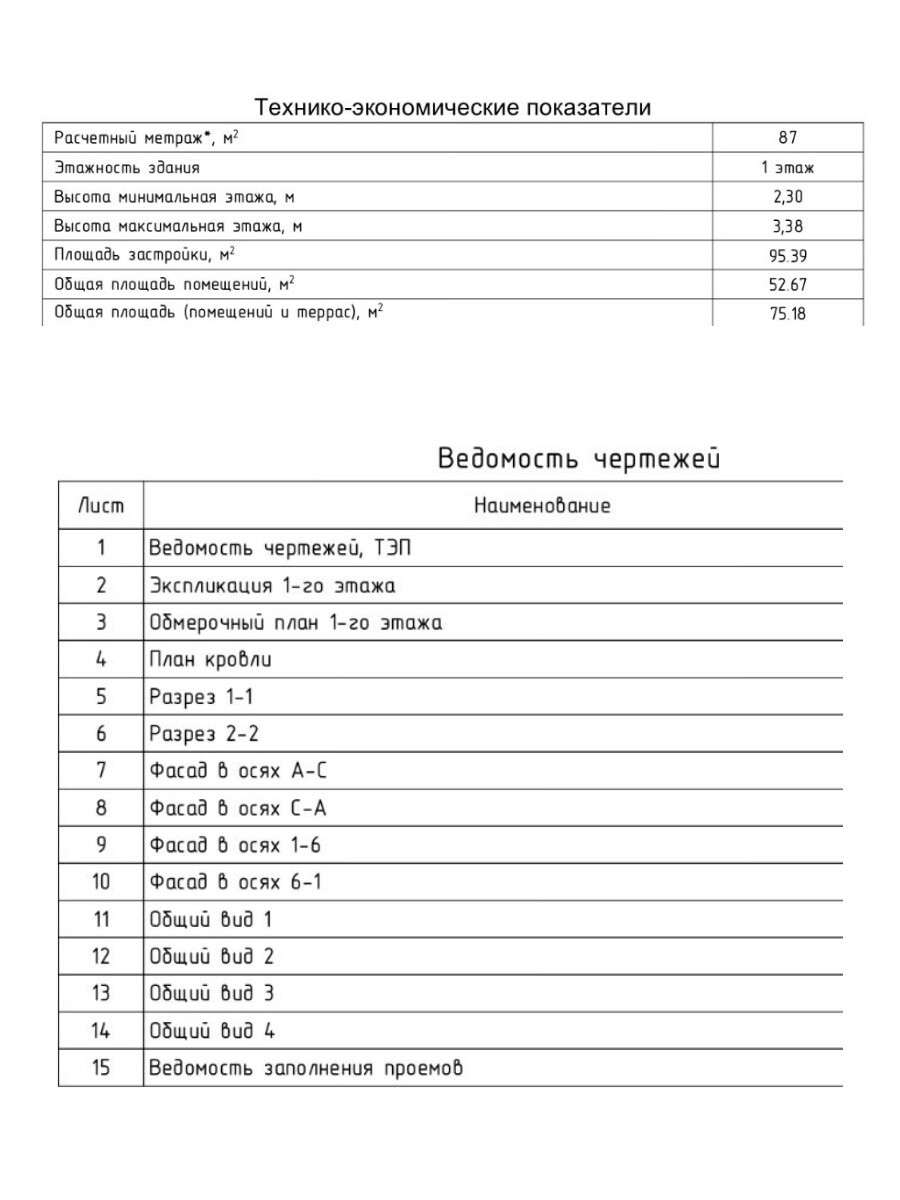 Технико-экономические показатели

| Расчетный метраж*, $м^2$ | 87 |
|---|---|
| Этажность здания | 1 этаж |
| Высота минимальная этажа, м | 2,30 |
| Высота максимальная этажа, м | 3,38 |
| Площадь застройки, $м^2$ | 95.39 |
| Общая площадь помещений, $м^2$ | 52.67 |
| Общая площадь (помещений и террас), $м^2$ | 75.18 |

Ведомость чертежей

| Лист | Наименование |
|---|---|
| 1 | Ведомость чертежей, ТЭП |
| 2 | Экспликация 1-го этажа |
| 3 | Обмерочный план 1-го этажа |
| 4 | План кровли |
| 5 | Разрез 1-1 |
| 6 | Разрез 2-2 |
| 7 | Фасад в осях А-С |
| 8 | Фасад в осях С-А |
| 9 | Фасад в осях 1-6 |
| 10 | Фасад в осях 6-1 |
| 11 | Общий вид 1 |
| 12 | Общий вид 2 |
| 13 | Общий вид 3 |
| 14 | Общий вид 4 |
| 15 | Ведомость заполнения проемов |